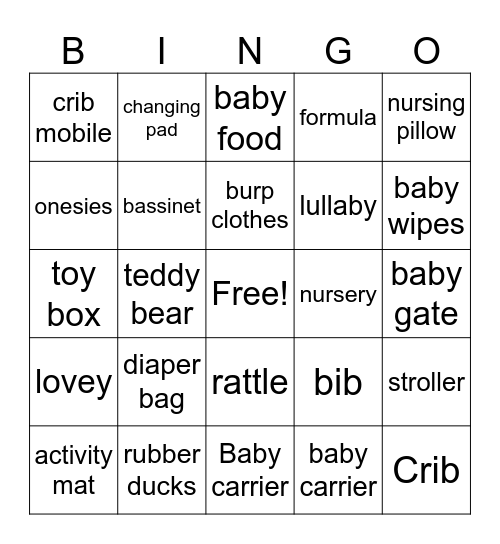 | B | I | N | G | O |
|---|---|---|---|---|
| crib mobile | changing pad | baby food | formula | nursing pillow |
| onesies | bassinet | burp clothes | lullaby | baby wipes |
| toy box | teddy bear | Free! | nursery | baby gate |
| lovey | diaper bag | rattle | bib | stroller |
| activity mat | rubber ducks | Baby carrier | baby carrier | Crib |